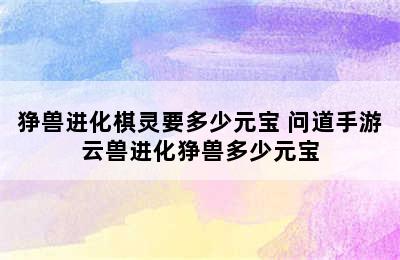 狰兽进化棋灵要多少元宝 问道手游云兽进化狰兽多少元宝